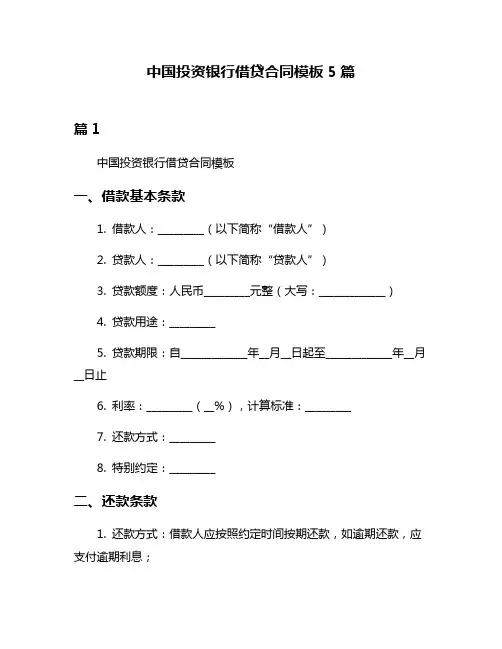 中国投资银行借贷合同模板 5 篇

篇 1

中国投资银行借贷合同模板

一、借款基本条款

1. 借款人：________（以下简称“借款人”）

2. 贷款人：________（以下简称“贷款人”）

3. 贷款额度：人民币________元整（大写：____________）

4. 贷款用途：________

5. 贷款期限：自____________年__月__日起至____________年__月__日止

6. 利率：________（__%），计算标准：________

7. 还款方式：________

8. 特别约定：________

二、还款条款

1. 还款方式：借款人应按照约定时间按期还款，如逾期还款，应支付逾期利息；